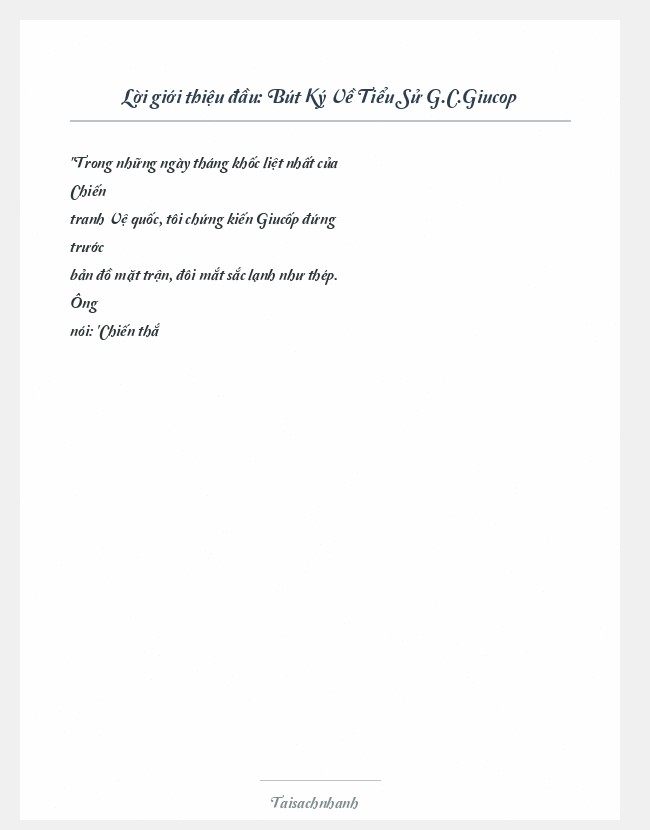 Lời giới thiệu đầu: Bút Ký Về Tiểu Sử G.C.Giucop

"Trong những ngày tháng khốc liệt nhất của Chiến tranh Vệ quốc, tôi chứng kiến Giucốp đứng trước bản đồ mặt trận, đôi mắt sắc lạnh như thép. Ông nói: 'Chiến thắ

Taisachnhanh